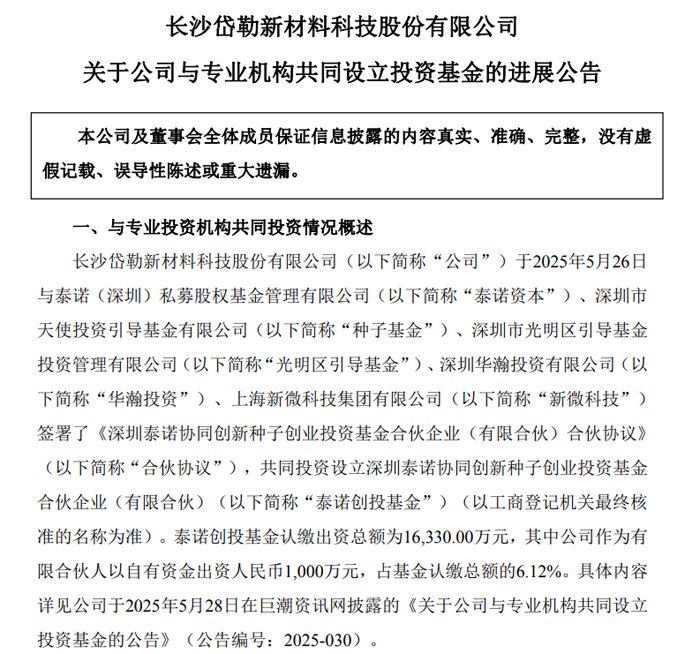 长沙岱勒新材料科技股份有限公司
关于公司与专业机构共同设立投资基金的进展公告

本公司及董事会全体成员保证信息披露的内容真实、准确、完整，没有虚假记载、误导性陈述或重大遗漏。

一、与专业投资机构共同投资情况概述

长沙岱勒新材料科技股份有限公司（以下简称“公司”）于2025年5月26日与泰诺（深圳）私募股权基金管理有限公司（以下简称“泰诺资本”）、深圳市天使投资引导基金有限公司（以下简称“种子基金”）、深圳市光明区引导基金投资管理有限公司（以下简称“光明区引导基金”）、深圳华瀚投资有限公司（以下简称“华瀚投资”）、上海新微科技集团有限公司（以下简称“新微科技”）签署了《深圳泰诺协同创新种子创业投资基金合伙企业（有限合伙）合伙协议》（以下简称“合伙协议”），共同投资设立深圳泰诺协同创新种子创业投资基金合伙企业（有限合伙）（以下简称“泰诺创投基金”）（以工商登记机关最终核准的名称为准）。泰诺创投基金认缴出资总额为16,330.00万元，其中公司作为有限合伙人以自有资金出资人民币1,000万元，占基金认缴总额的6.12%。具体内容详见公司于2025年5月28日在巨潮资讯网披露的《关于公司与专业机构共同设立投资基金的公告》（公告编号：2025-030）。